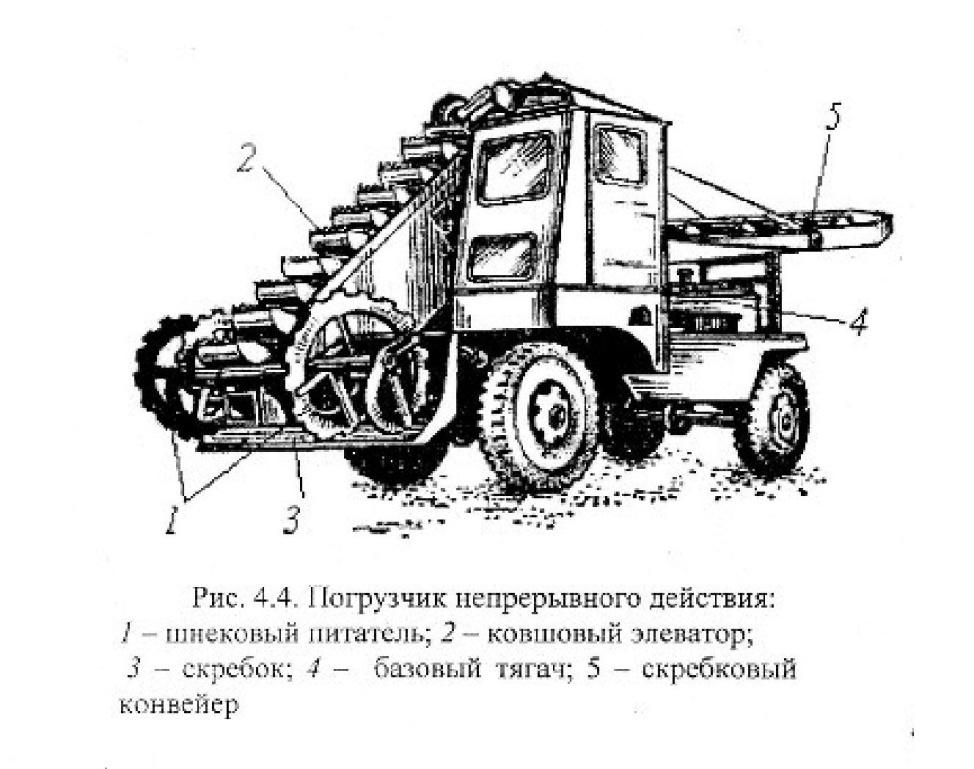 2

5

4

1

3

Рис. 4.4. Погрузчик непрерывного действия:
1 – шнековый питатель; 2 – ковшовый элеватор;
3 – скребок; 4 – базовый тягач; 5 – скребковый конвейер